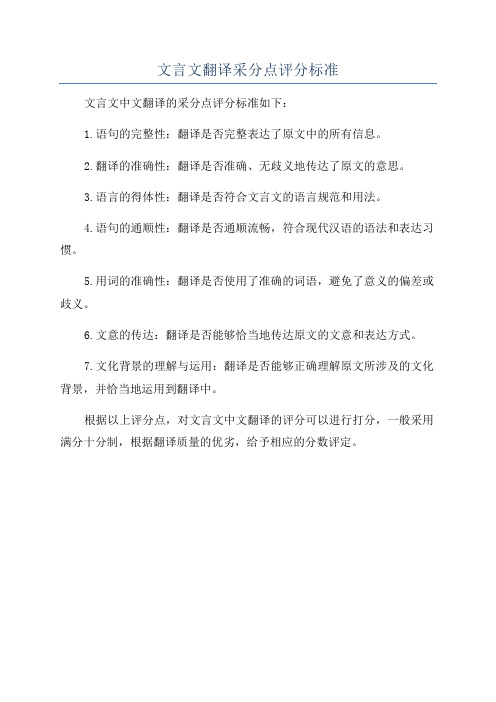 文言文翻译采分点评分标准

文言文中文翻译的采分点评分标准如下：

1.语句的完整性：翻译是否完整表达了原文中的所有信息。

2.翻译的准确性：翻译是否准确、无歧义地传达了原文的意思。

3.语言的得体性：翻译是否符合文言文的语言规范和用法。

4.语句的通顺性：翻译是否通顺流畅，符合现代汉语的语法和表达习惯。

5.用词的准确性：翻译是否使用了准确的词语，避免了意义的偏差或歧义。

6.文意的传达：翻译是否能够恰当地传达原文的文意和表达方式。

7.文化背景的理解与运用：翻译是否能够正确理解原文所涉及的文化背景，并恰当地运用到翻译中。

根据以上评分点，对文言文中文翻译的评分可以进行打分，一般采用满分十分制，根据翻译质量的优劣，给予相应的分数评定。